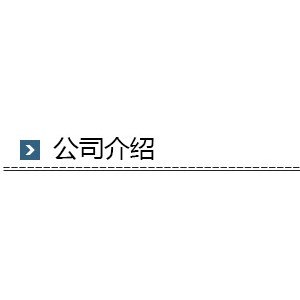 公司介绍